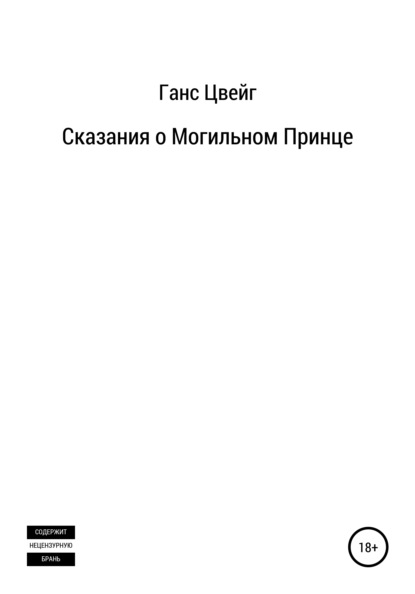 Ганс Цвейг

Сказания о Могильном Принце

СОДЕРЖИТ
НЕЦЕНЗУРНУЮ
БРАНЬ

18+